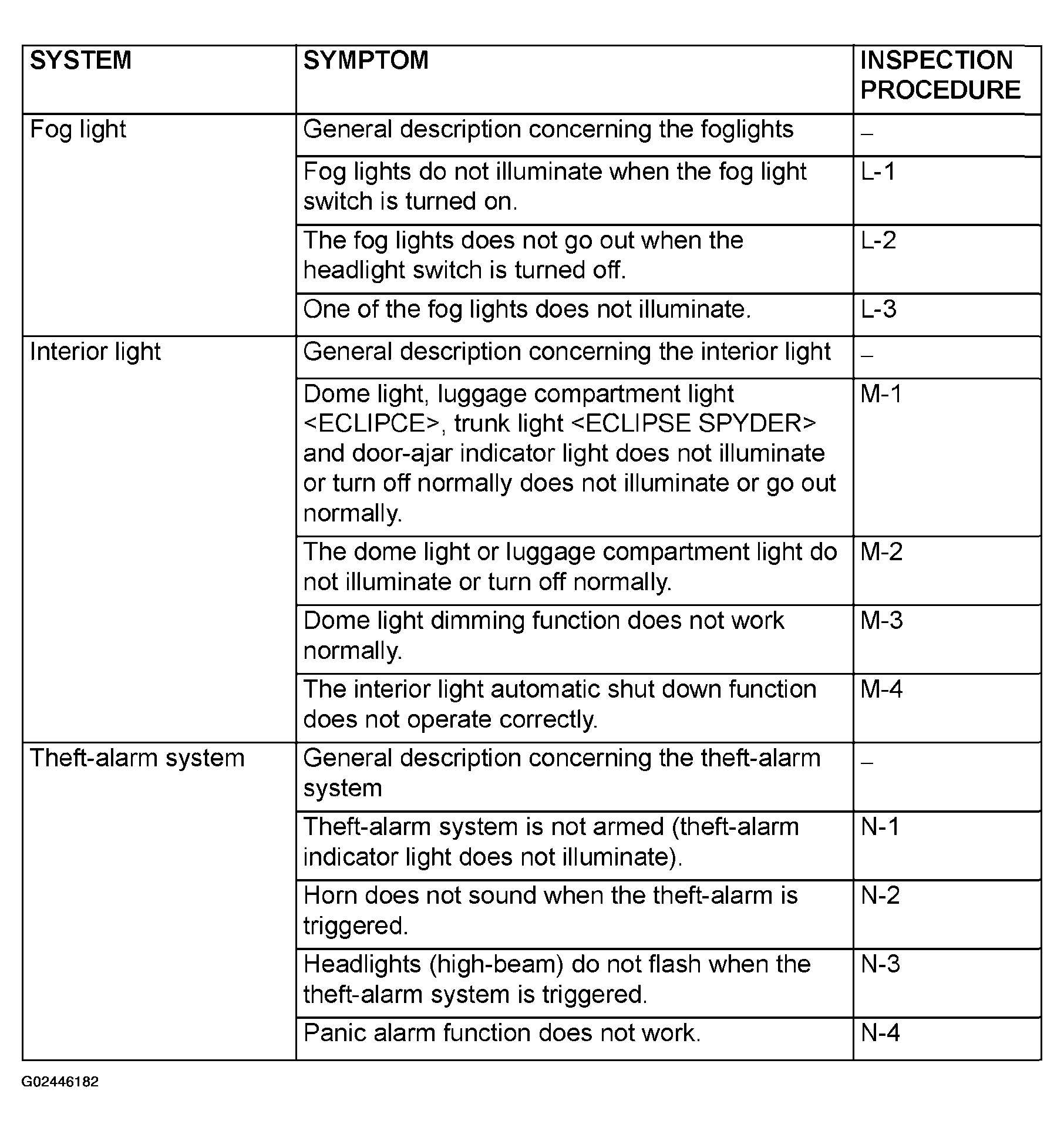 | SYSTEM | SYMPTOM | INSPECTION PROCEDURE |
|---|---|---|
| Fog light | General description concerning the foglights | – |
|  | Fog lights do not illuminate when the fog light switch is turned on. | L-1 |
|  | The fog lights does not go out when the headlight switch is turned off. | L-2 |
|  | One of the fog lights does not illuminate. | L-3 |
| Interior light | General description concerning the interior light | – |
|  | Dome light, luggage compartment light <ECLIPCE>, trunk light <ECLIPSE SPYDER> and door-ajar indicator light does not illuminate or turn off normally does not illuminate or go out normally. | M-1 |
|  | The dome light or luggage compartment light do not illuminate or turn off normally. | M-2 |
|  | Dome light dimming function does not work normally. | M-3 |
|  | The interior light automatic shut down function does not operate correctly. | M-4 |
| Theft-alarm system | General description concerning the theft-alarm system | – |
|  | Theft-alarm system is not armed (theft-alarm indicator light does not illuminate). | N-1 |
|  | Horn does not sound when the theft-alarm is triggered. | N-2 |
|  | Headlights (high-beam) do not flash when the theft-alarm system is triggered. | N-3 |
|  | Panic alarm function does not work. | N-4 |

G02446182